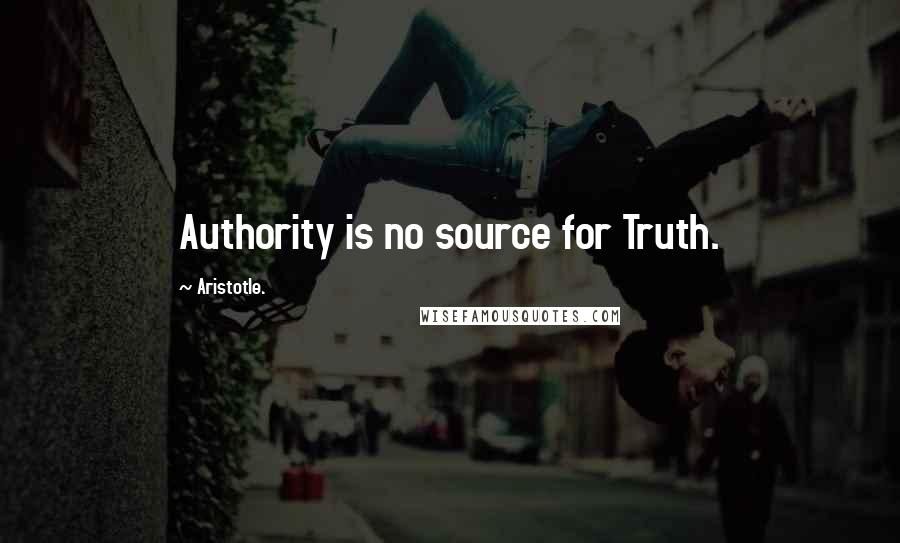 Authority is no source for Truth.

~ Aristotle.

WISEFAMOUSQUOTES.COM